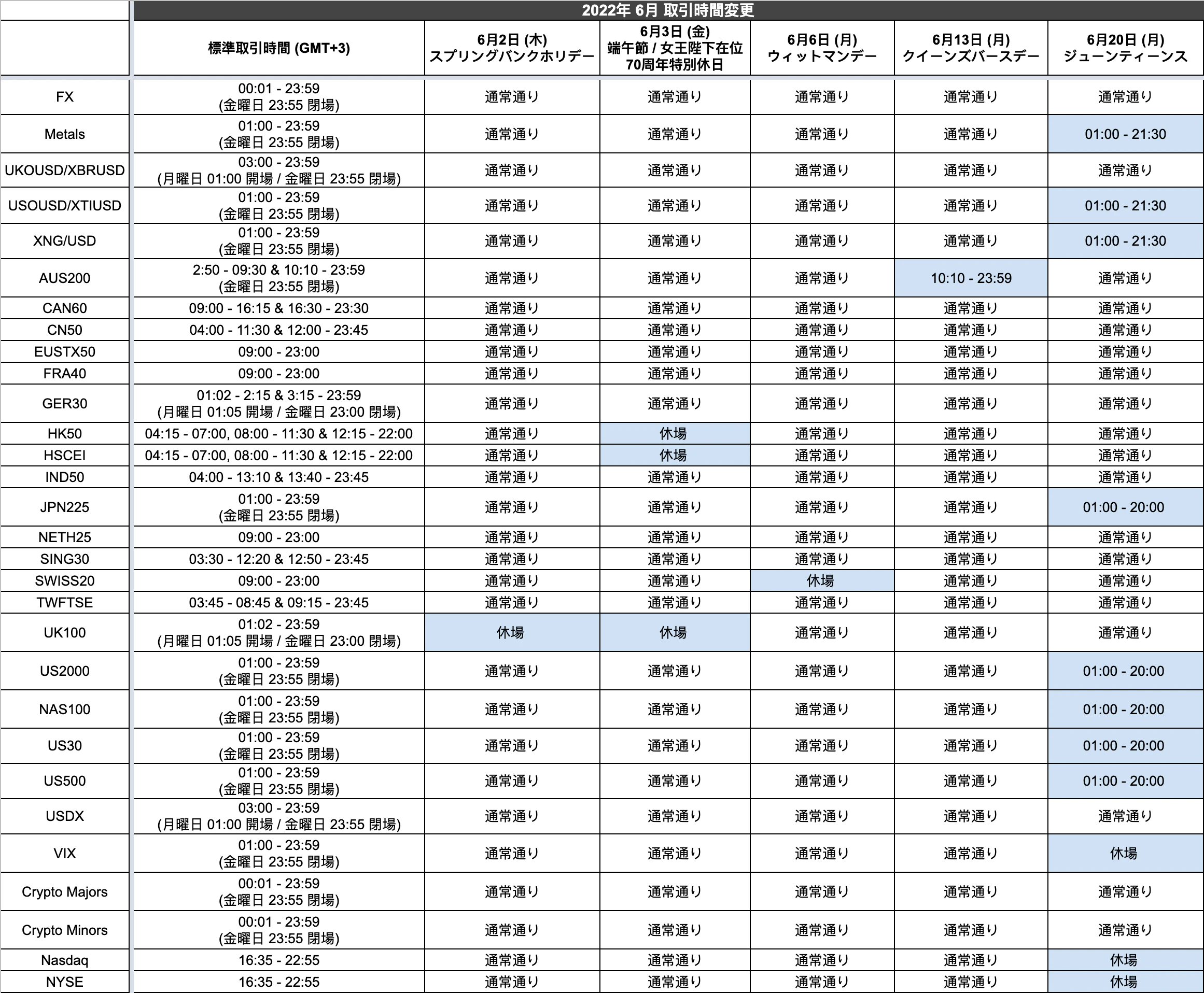 2022年 6月 取引時間変更

| | 標準取引時間 (GMT+3) | 6月2日 (木) スプリングバンクホリデー | 6月3日 (金) 端午節 / 女王陛下在位70周年特別休日 | 6月6日 (月) ウィットマンデー | 6月13日 (月) クイーンズバースデー | 6月20日 (月) ジューンティーンス |
|---|---|---|---|---|---|---|
| FX | 00:01 - 23:59 (金曜日 23:55 閉場) | 通常通り | 通常通り | 通常通り | 通常通り | 通常通り |
| Metals | 01:00 - 23:59 (金曜日 23:55 閉場) | 通常通り | 通常通り | 通常通り | 通常通り | 01:00 - 21:30 |
| UKOUSD/XBRUSD | 03:00 - 23:59 (月曜日 01:00 開場 / 金曜日 23:55 閉場) | 通常通り | 通常通り | 通常通り | 通常通り | 通常通り |
| USOUSD/XTIUSD | 01:00 - 23:59 (金曜日 23:55 閉場) | 通常通り | 通常通り | 通常通り | 通常通り | 01:00 - 21:30 |
| XNG/USD | 01:00 - 23:59 (金曜日 23:55 閉場) | 通常通り | 通常通り | 通常通り | 通常通り | 01:00 - 21:30 |
| AUS200 | 2:50 - 09:30 & 10:10 - 23:59 (金曜日 23:55 閉場) | 通常通り | 通常通り | 通常通り | 10:10 - 23:59 | 通常通り |
| CAN60 | 09:00 - 16:15 & 16:30 - 23:30 | 通常通り | 通常通り | 通常通り | 通常通り | 通常通り |
| CN50 | 04:00 - 11:30 & 12:00 - 23:45 | 通常通り | 通常通り | 通常通り | 通常通り | 通常通り |
| EUSTX50 | 09:00 - 23:00 | 通常通り | 通常通り | 通常通り | 通常通り | 通常通り |
| FRA40 | 09:00 - 23:00 | 通常通り | 通常通り | 通常通り | 通常通り | 通常通り |
| GER30 | 01:02 - 2:15 & 3:15 - 23:59 (月曜日 01:05 開場 / 金曜日 23:00 閉場) | 通常通り | 通常通り | 通常通り | 通常通り | 通常通り |
| HK50 | 04:15 - 07:00, 08:00 - 11:30 & 12:15 - 22:00 | 通常通り | 休場 | 通常通り | 通常通り | 通常通り |
| HSCEI | 04:15 - 07:00, 08:00 - 11:30 & 12:15 - 22:00 | 通常通り | 休場 | 通常通り | 通常通り | 通常通り |
| IND50 | 04:00 - 13:10 & 13:40 - 23:45 | 通常通り | 通常通り | 通常通り | 通常通り | 通常通り |
| JPN225 | 01:00 - 23:59 (金曜日 23:55 閉場) | 通常通り | 通常通り | 通常通り | 通常通り | 01:00 - 20:00 |
| NETH25 | 09:00 - 23:00 | 通常通り | 通常通り | 通常通り | 通常通り | 通常通り |
| SING30 | 03:30 - 12:20 & 12:50 - 23:45 | 通常通り | 通常通り | 通常通り | 通常通り | 通常通り |
| SWISS20 | 09:00 - 23:00 | 通常通り | 通常通り | 休場 | 通常通り | 通常通り |
| TWFTSE | 03:45 - 08:45 & 09:15 - 23:45 | 通常通り | 通常通り | 通常通り | 通常通り | 通常通り |
| UK100 | 01:02 - 23:59 (月曜日 01:05 開場 / 金曜日 23:00 閉場) | 休場 | 休場 | 通常通り | 通常通り | 通常通り |
| US2000 | 01:00 - 23:59 (金曜日 23:55 閉場) | 通常通り | 通常通り | 通常通り | 通常通り | 01:00 - 20:00 |
| NAS100 | 01:00 - 23:59 (金曜日 23:55 閉場) | 通常通り | 通常通り | 通常通り | 通常通り | 01:00 - 20:00 |
| US30 | 01:00 - 23:59 (金曜日 23:55 閉場) | 通常通り | 通常通り | 通常通り | 通常通り | 01:00 - 20:00 |
| US500 | 01:00 - 23:59 (金曜日 23:55 閉場) | 通常通り | 通常通り | 通常通り | 通常通り | 01:00 - 20:00 |
| USDX | 03:00 - 23:59 (月曜日 01:00 開場 / 金曜日 23:55 閉場) | 通常通り | 通常通り | 通常通り | 通常通り | 通常通り |
| VIX | 01:00 - 23:59 (金曜日 23:55 閉場) | 通常通り | 通常通り | 通常通り | 通常通り | 休場 |
| Crypto Majors | 00:01 - 23:59 (金曜日 23:55 閉場) | 通常通り | 通常通り | 通常通り | 通常通り | 通常通り |
| Crypto Minors | 00:01 - 23:59 (金曜日 23:55 閉場) | 通常通り | 通常通り | 通常通り | 通常通り | 通常通り |
| Nasdaq | 16:35 - 22:55 | 通常通り | 通常通り | 通常通り | 通常通り | 休場 |
| NYSE | 16:35 - 22:55 | 通常通り | 通常通り | 通常通り | 通常通り | 休場 |